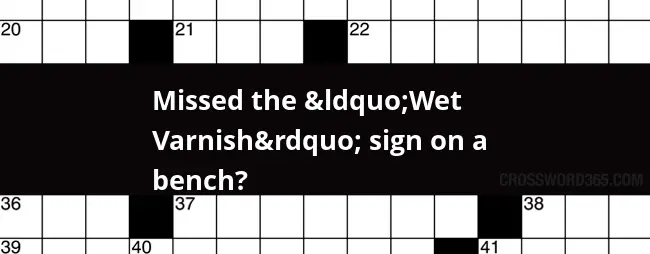 20
21
22

Missed the &ldquo;Wet Varnish&rdquo; sign on a bench?

CROSSWORD365.COM

36
37
38
39
40
41